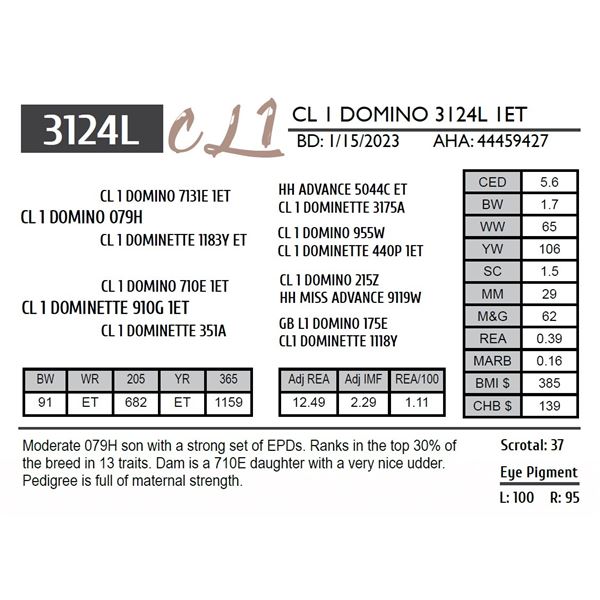 3124L

CL1

CL 1 DOMINO 3124L 1ET

BD: 1/15/2023 AHA: 44459427

CL 1 DOMINO 7131E 1ET
CL 1 DOMINO 079H
CL 1 DOMINETTE 1183Y ET

CL 1 DOMINO 710E 1ET
CL 1 DOMINETTE 910G 1ET
CL 1 DOMINETTE 351A

HH ADVANCE 5044C ET
CL 1 DOMINETTE 3175A
CL 1 DOMINO 955W
CL 1 DOMINETTE 440P 1ET
CL 1 DOMINO 215Z
HH MISS ADVANCE 9119W
GB L1 DOMINO 175E
CL1 DOMINETTE 1118Y

| CED | 5.6 |
|---|---|
| BW | 1.7 |
| WW | 65 |
| YW | 106 |
| SC | 1.5 |
| MM | 29 |
| M&G | 62 |
| REA | 0.39 |
| MARB | 0.16 |
| BMI $ | 385 |
| CHB $ | 139 |

| BW | WR | 205 | YR | 365 |
|---|---|---|---|---|
| 91 | ET | 682 | ET | 1159 |

| Adj REA | Adj IMF | REA/100 |
|---|---|---|
| 12.49 | 2.29 | 1.11 |

Moderate 079H son with a strong set of EPDs. Ranks in the top 30% of the breed in 13 traits. Dam is a 710E daughter with a very nice udder. Pedigree is full of maternal strength.

Scrotal: 37

Eye Pigment

L: 100 R: 95